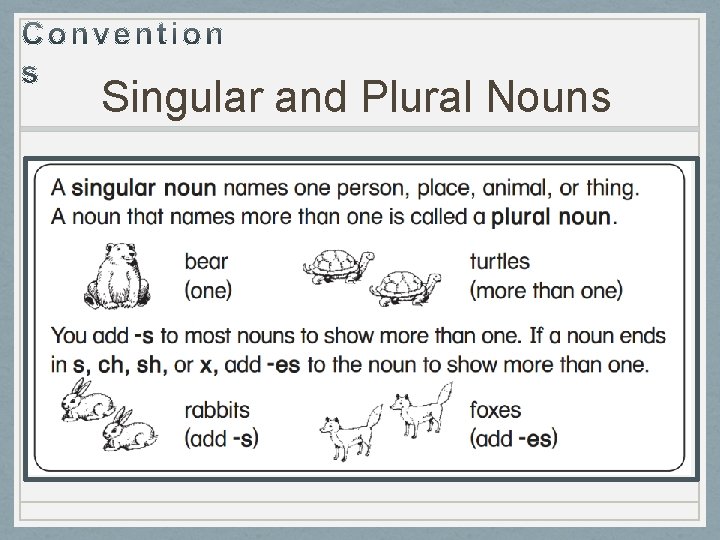 Convention
s

Singular and Plural Nouns

A singular noun names one person, place, animal, or thing. A noun that names more than one is called a plural noun.

bear
(one)

turtles
(more than one)

You add -s to most nouns to show more than one. If a noun ends in s, ch, sh, or x, add -es to the noun to show more than one.

rabbits
(add -s)

foxes
(add -es)